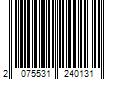 2 075531 240131